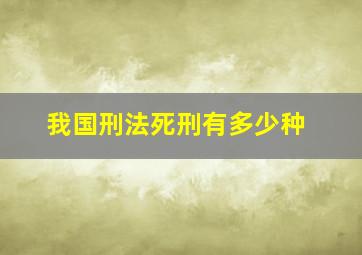 我国刑法死刑有多少种